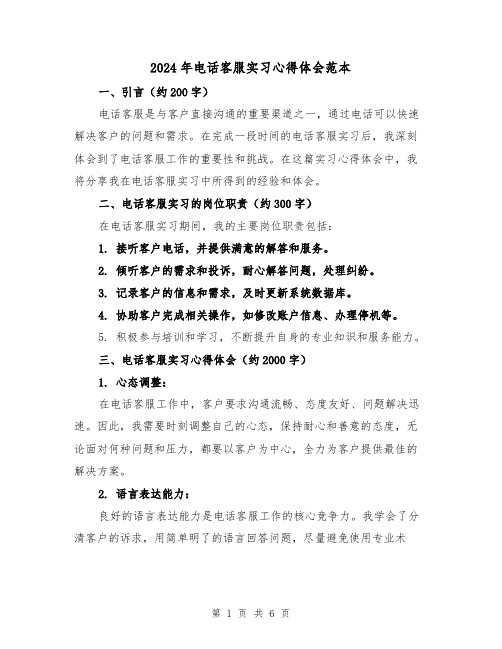 2024年电话客服实习心得体会范本

一、引言（约200字）

电话客服是与客户直接沟通的重要渠道之一，通过电话可以快速解决客户的问题和需求。在完成一段时间的电话客服实习后，我深刻体会到了电话客服工作的重要性和挑战。在这篇实习心得体会中，我将分享我在电话客服实习中所得到的经验和体会。

二、电话客服实习的岗位职责（约300字）

在电话客服实习期间，我的主要岗位职责包括：

1. 接听客户电话，并提供满意的解答和服务。

2. 倾听客户的需求和投诉，耐心解答问题，处理纠纷。

3. 记录客户的信息和需求，及时更新系统数据库。

4. 协助客户完成相关操作，如修改账户信息、办理停机等。

5. 积极参与培训和学习，不断提升自身的专业知识和服务能力。

三、电话客服实习心得体会（约2000字）

1. 心态调整：

在电话客服工作中，客户要求沟通流畅、态度友好、问题解决迅速。因此，我需要时刻调整自己的心态，保持耐心和善意的态度，无论面对何种问题和压力，都要以客户为中心，全力为客户提供最佳的解决方案。

2. 语言表达能力：

良好的语言表达能力是电话客服工作的核心竞争力。我学会了分清客户的诉求，用简单明了的语言回答问题，尽量避免使用专业术

第 1 页 共 6 页